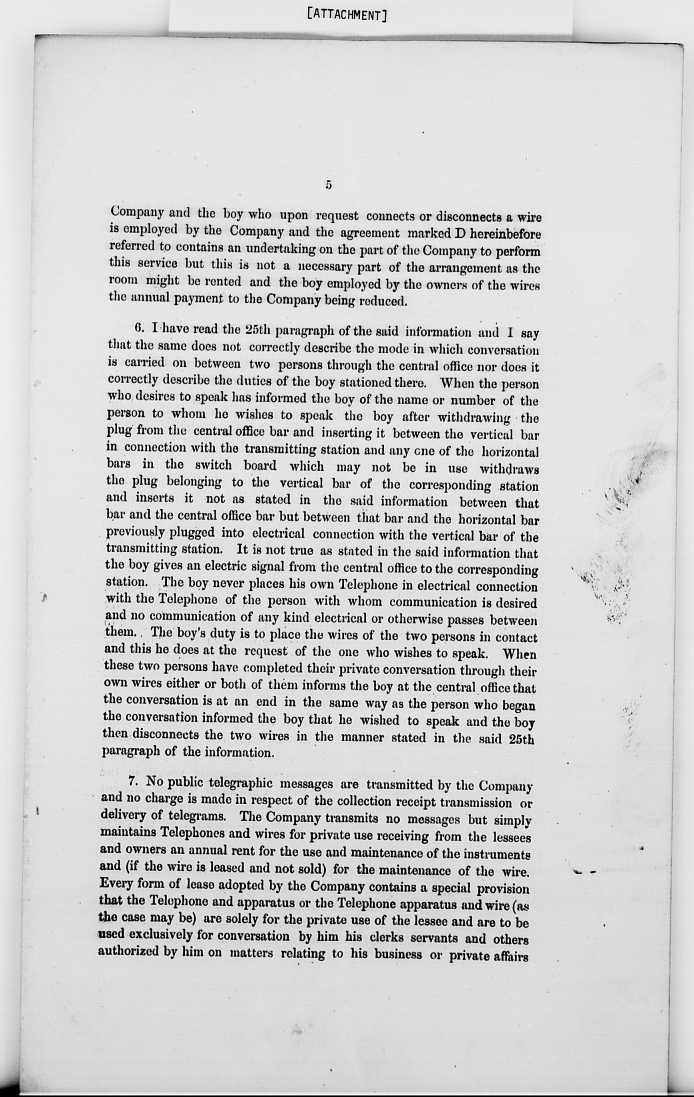 [ATTACHMENT]

5

Company and the boy who upon request connects or disconnects a wire is employed by the Company and the agreement marked D hereinbefore referred to contains an undertaking on the part of the Company to perform this service but this is not a necessary part of the arrangement as the room might be rented and the boy employed by the owners of the wires the annual payment to the Company being reduced.

6. I have read the 25th paragraph of the said information and I say that the same does not correctly describe the mode in which conversation is carried on between two persons through the central office nor does it correctly describe the duties of the boy stationed there. When the person who desires to speak has informed the boy of the name or number of the person to whom he wishes to speak the boy after withdrawing the plug from the central office bar and inserting it between the vertical bar in connection with the transmitting station and any one of the horizontal bars in the switch board which may not be in use withdraws the plug belonging to the vertical bar of the corresponding station and inserts it not as stated in the said information between that bar and the central office bar but between that bar and the horizontal bar previously plugged into electrical connection with the vertical bar of the transmitting station. It is not true as stated in the said information that the boy gives an electric signal from the central office to the corresponding station. The boy never places his own Telephone in electrical connection with the Telephone of the person with whom communication is desired and no communication of any kind electrical or otherwise passes between them. The boy's duty is to place the wires of the two persons in contact and this he does at the request of the one who wishes to speak. When these two persons have completed their private conversation through their own wires either or both of them informs the boy at the central office that the conversation is at an end in the same way as the person who began the conversation informed the boy that he wished to speak and the boy then disconnects the two wires in the manner stated in the said 25th paragraph of the information.

7. No public telegraphic messages are transmitted by the Company and no charge is made in respect of the collection receipt transmission or delivery of telegrams. The Company transmits no messages but simply maintains Telephones and wires for private use receiving from the lessees and owners an annual rent for the use and maintenance of the instruments and (if the wire is leased and not sold) for the maintenance of the wire. Every form of lease adopted by the Company contains a special provision that the Telephone and apparatus or the Telephone apparatus and wire (as the case may be) are solely for the private use of the lessee and are to be used exclusively for conversation by him his clerks servants and others authorized by him on matters relating to his business or private affairs